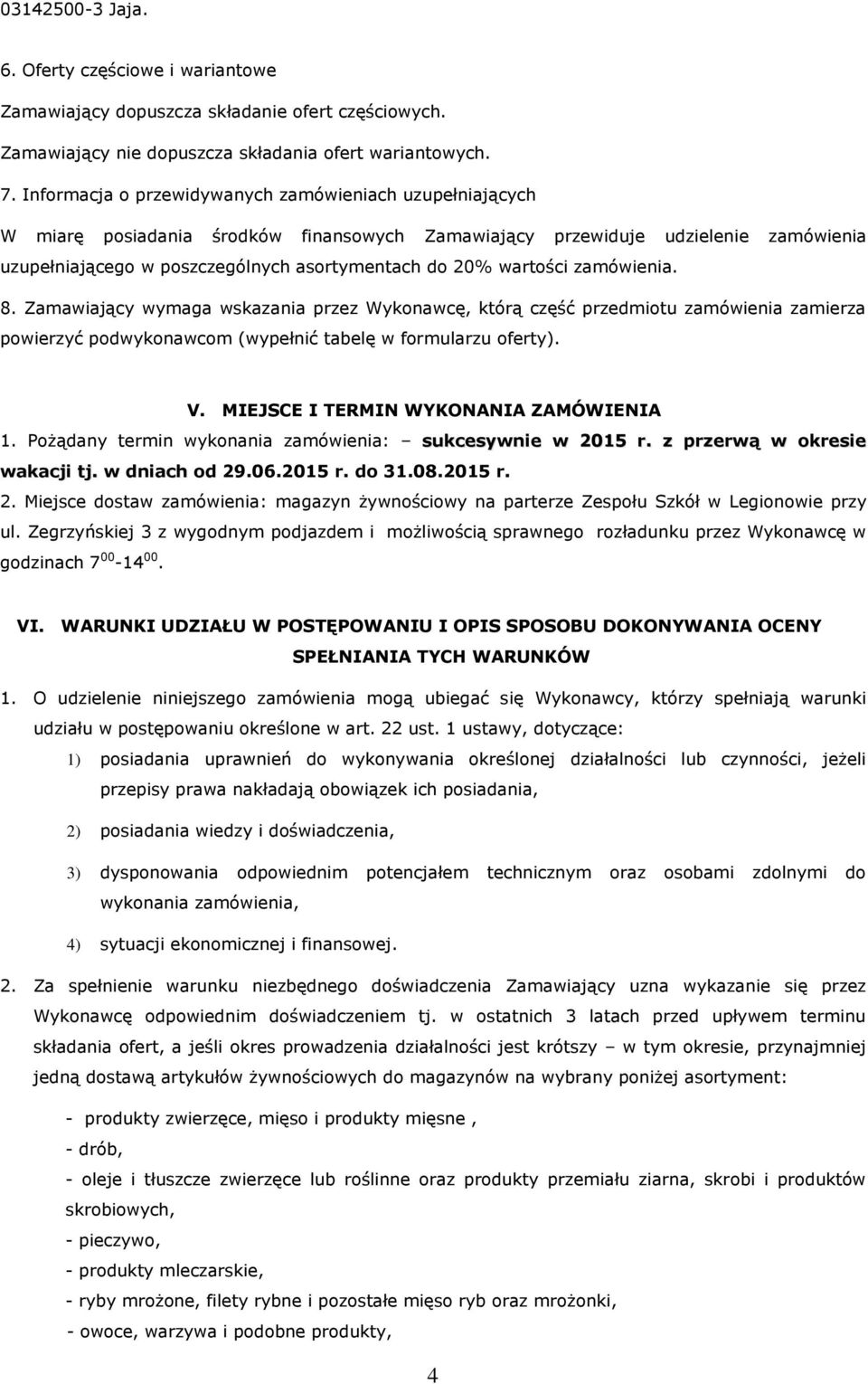 03142500-3 Jaja.

6. Oferty częściowe i wariantowe

Zamawiający dopuszcza składanie ofert częściowych.

Zamawiający nie dopuszcza składania ofert wariantowych.

7. Informacja o przewidywanych zamówieniach uzupełniających

W miarę posiadania środków finansowych Zamawiający przewiduje udzielenie zamówienia uzupełniającego w poszczególnych asortymentach do 20% wartości zamówienia.

8. Zamawiający wymaga wskazania przez Wykonawcę, którą część przedmiotu zamówienia zamierza powierzyć podwykonawcom (wypełnić tabelę w formularzu oferty).

V. MIEJSCE I TERMIN WYKONANIA ZAMÓWIENIA

1. Pożądany termin wykonania zamówienia: – sukcesywnie w 2015 r. z przerwą w okresie wakacji tj. w dniach od 29.06.2015 r. do 31.08.2015 r.

2. Miejsce dostaw zamówienia: magazyn żywnościowy na parterze Zespołu Szkół w Legionowie przy ul. Zegrzyńskiej 3 z wygodnym podjazdem i możliwością sprawnego rozładunku przez Wykonawcę w godzinach $7^{00}$-$14^{00}$.

VI. WARUNKI UDZIAŁU W POSTĘPOWANIU I OPIS SPOSOBU DOKONYWANIA OCENY SPEŁNIANIA TYCH WARUNKÓW

1. O udzielenie niniejszego zamówienia mogą ubiegać się Wykonawcy, którzy spełniają warunki udziału w postępowaniu określone w art. 22 ust. 1 ustawy, dotyczące:

1) posiadania uprawnień do wykonywania określonej działalności lub czynności, jeżeli przepisy prawa nakładają obowiązek ich posiadania,

2) posiadania wiedzy i doświadczenia,

3) dysponowania odpowiednim potencjałem technicznym oraz osobami zdolnymi do wykonania zamówienia,

4) sytuacji ekonomicznej i finansowej.

2. Za spełnienie warunku niezbędnego doświadczenia Zamawiający uzna wykazanie się przez Wykonawcę odpowiednim doświadczeniem tj. w ostatnich 3 latach przed upływem terminu składania ofert, a jeśli okres prowadzenia działalności jest krótszy – w tym okresie, przynajmniej jedną dostawą artykułów żywnościowych do magazynów na wybrany poniżej asortyment:

- produkty zwierzęce, mięso i produkty mięsne ,
- drób,
- oleje i tłuszcze zwierzęce lub roślinne oraz produkty przemiału ziarna, skrobi i produktów skrobiowych,
- pieczywo,
- produkty mleczarskie,
- ryby mrożone, filety rybne i pozostałe mięso ryb oraz mrożonki,
- owoce, warzywa i podobne produkty,

4